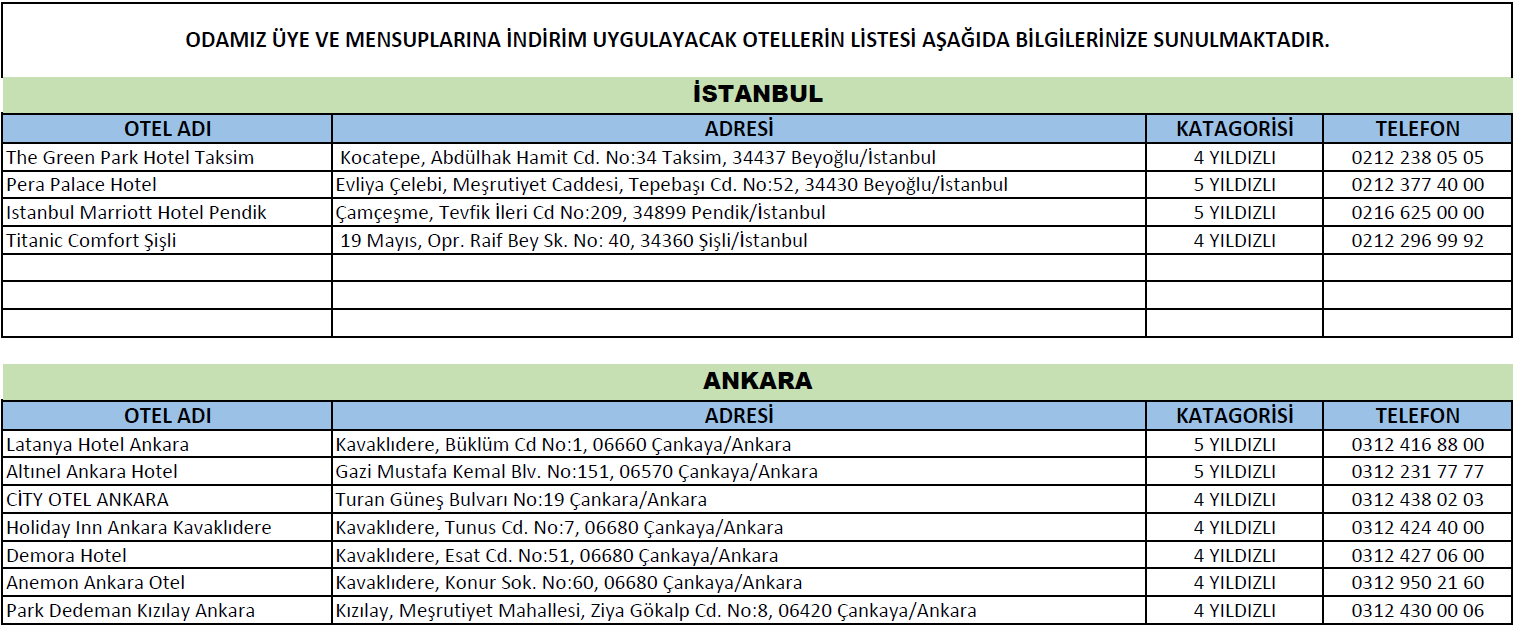 ODAMIZ ÜYE VE MENSUPLARINA İNDİRİM UYGULAYACAK OTELLERİN LİSTESİ AŞAĞIDA BİLGİLERİNİZE SUNULMAKTADIR.

İSTANBUL

| OTEL ADI | ADRESİ | KATAGORİSİ | TELEFON |
|---|---|---|---|
| The Green Park Hotel Taksim | Kocatepe, Abdülhak Hamit Cd. No:34 Taksim, 34437 Beyoğlu/İstanbul | 4 YILDIZLI | 0212 238 05 05 |
| Pera Palace Hotel | Evliya Çelebi, Meşrutiyet Caddesi, Tepebaşı Cd. No:52, 34430 Beyoğlu/İstanbul | 5 YILDIZLI | 0212 377 40 00 |
| Istanbul Marriott Hotel Pendik | Çamçeşme, Tevfik İleri Cd No:209, 34899 Pendik/İstanbul | 5 YILDIZLI | 0216 625 00 00 |
| Titanic Comfort Şişli | 19 Mayıs, Opr. Raif Bey Sk. No: 40, 34360 Şişli/İstanbul | 4 YILDIZLI | 0212 296 99 92 |
| | | | |
| | | | |
| | | | |

ANKARA

| OTEL ADI | ADRESİ | KATAGORİSİ | TELEFON |
|---|---|---|---|
| Latanya Hotel Ankara | Kavaklıdere, Büklüm Cd No:1, 06660 Çankaya/Ankara | 5 YILDIZLI | 0312 416 88 00 |
| Altınel Ankara Hotel | Gazi Mustafa Kemal Blv. No:151, 06570 Çankaya/Ankara | 5 YILDIZLI | 0312 231 77 77 |
| CİTY OTEL ANKARA | Turan Güneş Bulvarı No:19 Çankara/Ankara | 4 YILDIZLI | 0312 438 02 03 |
| Holiday Inn Ankara Kavaklıdere | Kavaklıdere, Tunus Cd. No:7, 06680 Çankaya/Ankara | 4 YILDIZLI | 0312 424 40 00 |
| Demora Hotel | Kavaklıdere, Esat Cd. No:51, 06680 Çankaya/Ankara | 4 YILDIZLI | 0312 427 06 00 |
| Anemon Ankara Otel | Kavaklıdere, Konur Sok. No:60, 06680 Çankaya/Ankara | 4 YILDIZLI | 0312 950 21 60 |
| Park Dedeman Kızılay Ankara | Kızılay, Meşrutiyet Mahallesi, Ziya Gökalp Cd. No:8, 06420 Çankaya/Ankara | 4 YILDIZLI | 0312 430 00 06 |